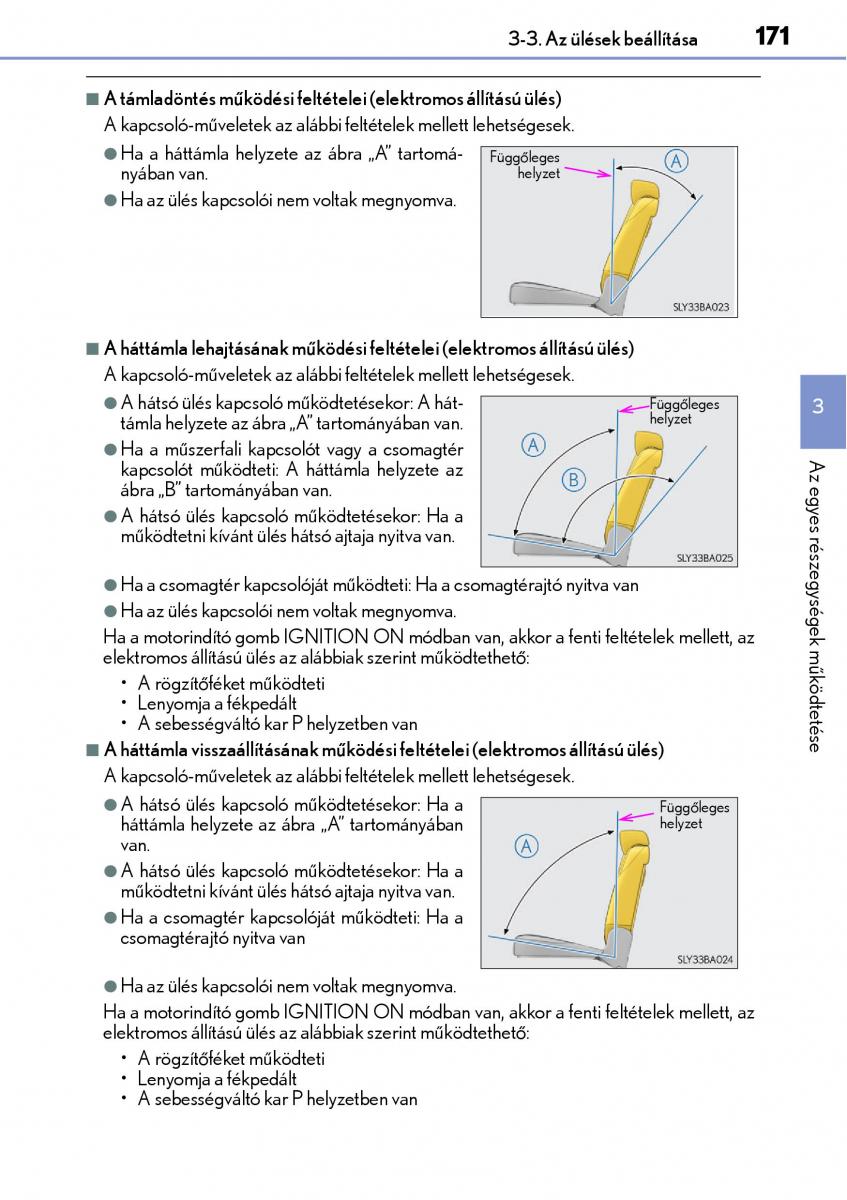 3-3. Az ülések beállítása 171

■ A támladöntés működési feltételei (elektromos állítású ülés)

A kapcsoló-műveletek az alábbi feltételek mellett lehetségesek.

● Ha a háttámla helyzete az ábra „A” tartományában van.

● Ha az ülés kapcsolói nem voltak megnyomva.

Függőleges helyzet

A

SLY33BA023

■ A háttámla lehajtásának működési feltételei (elektromos állítású ülés)

A kapcsoló-műveletek az alábbi feltételek mellett lehetségesek.

● A hátsó ülés kapcsoló működtetésekor: A háttámla helyzete az ábra „A” tartományában van.

● Ha a műszerfali kapcsolót vagy a csomagtér kapcsolót működteti: A háttámla helyzete az ábra „B” tartományában van.

● A hátsó ülés kapcsoló működtetésekor: Ha a működtetni kívánt ülés hátsó ajtaja nyitva van.

Függőleges helyzet

A

B

SLY33BA025

● Ha a csomagtér kapcsolóját működteti: Ha a csomagtérajtó nyitva van

● Ha az ülés kapcsolói nem voltak megnyomva.

Ha a motorindító gomb IGNITION ON módban van, akkor a fenti feltételek mellett, az elektromos állítású ülés az alábbiak szerint működtethető:

• A rögzítőféket működteti
• Lenyomja a fékpedált
• A sebességváltó kar P helyzetben van

■ A háttámla visszaállításának működési feltételei (elektromos állítású ülés)

A kapcsoló-műveletek az alábbi feltételek mellett lehetségesek.

● A hátsó ülés kapcsoló működtetésekor: Ha a háttámla helyzete az ábra „A” tartományában van.

● A hátsó ülés kapcsoló működtetésekor: Ha a működtetni kívánt ülés hátsó ajtaja nyitva van.

● Ha a csomagtér kapcsolóját működteti: Ha a csomagtérajtó nyitva van

Függőleges helyzet

A

SLY33BA024

● Ha az ülés kapcsolói nem voltak megnyomva.

Ha a motorindító gomb IGNITION ON módban van, akkor a fenti feltételek mellett, az elektromos állítású ülés az alábbiak szerint működtethető:

• A rögzítőféket működteti
• Lenyomja a fékpedált
• A sebességváltó kar P helyzetben van

3

Az egyes részegységek működtetése